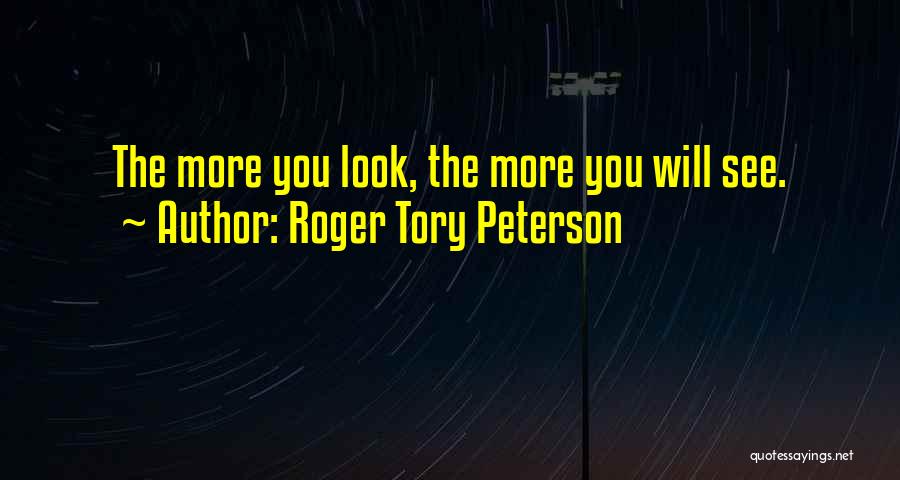 The more you look, the more you will see.
~ Author: Roger Tory Peterson

quotessayings.net